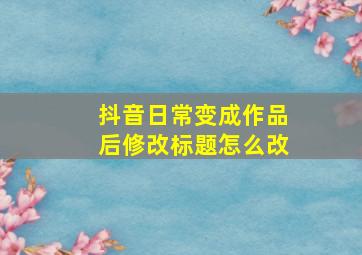 抖音日常变成作品后修改标题怎么改